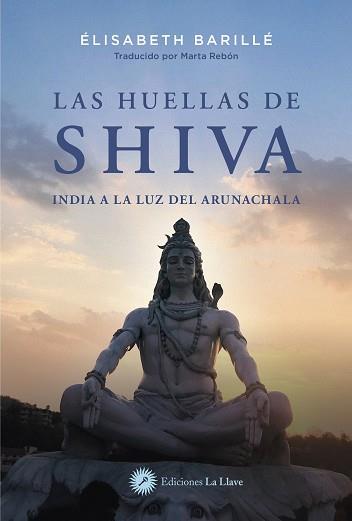 ÉLISABETH BARILLÉ
Traducido por Marta Rebón

LAS HUELLAS DE
SHIVA

INDIA A LA LUZ DEL ARUNACHALA

Ediciones La Llave